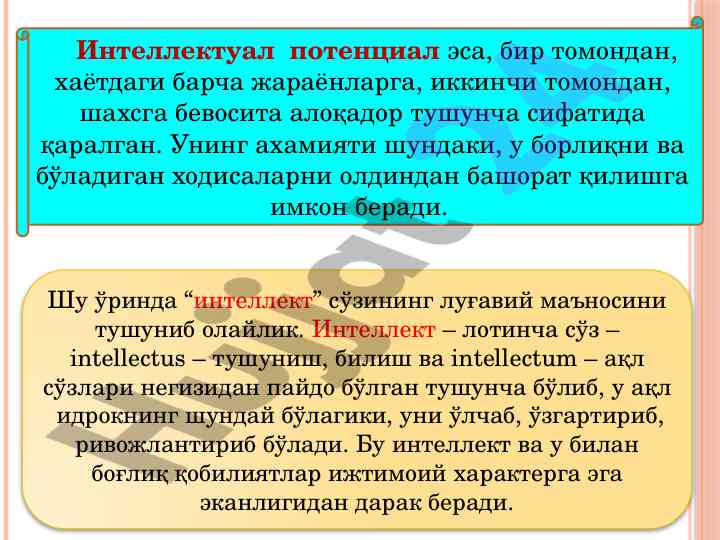 Интеллектуал потенциал эса, бир томондан, хаётдаги барча жараёнларга, иккинчи томондан, шахсга бевосита алоқадор тушунча сифатида қаралган. Унинг ахамияти шундаки, у борлиқни ва бўладиган ходисаларни олдиндан башорат қилишга имкон беради.

Шу ўринда "интеллект" сўзининг луғавий маъносини тушуниб олайлик. Интеллект – лотинча сўз – intellectus – тушуниш, билиш ва intellectum – ақл сўзлари негизидан пайдо бўлган тушунча бўлиб, у ақл идрокнинг шундай бўлагики, уни ўлчаб, ўзгартириб, ривожлантириб бўлади. Бу интеллект ва у билан боғлиқ қобилиятлар ижтимоий характерга эга эканлигидан дарак беради.

Hujjat